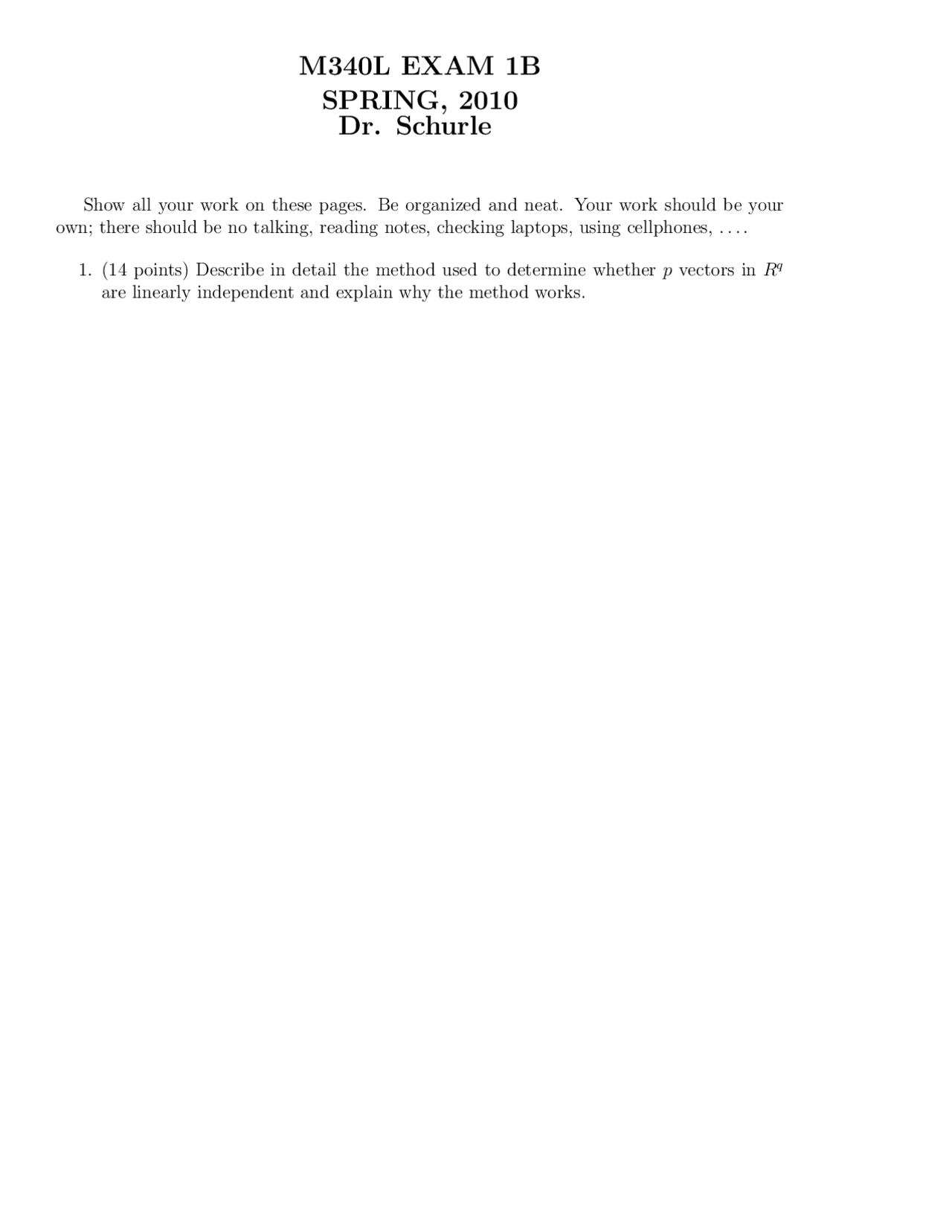 M340L EXAM 1B
SPRING, 2010
Dr. Schurle

Show all your work on these pages. Be organized and neat. Your work should be your own; there should be no talking, reading notes, checking laptops, using cellphones, . . . .

1. (14 points) Describe in detail the method used to determine whether $p$ vectors in $R^q$ are linearly independent and explain why the method works.